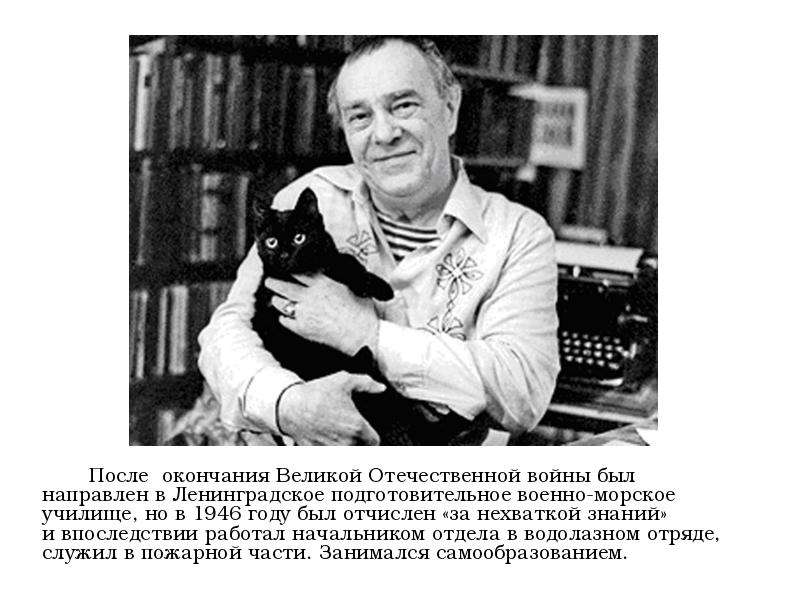 После окончания Великой Отечественной войны был направлен в Ленинградское подготовительное военно-морское училище, но в 1946 году был отчислен «за нехваткой знаний» и впоследствии работал начальником отдела в водолазном отряде, служил в пожарной части. Занимался самообразованием.